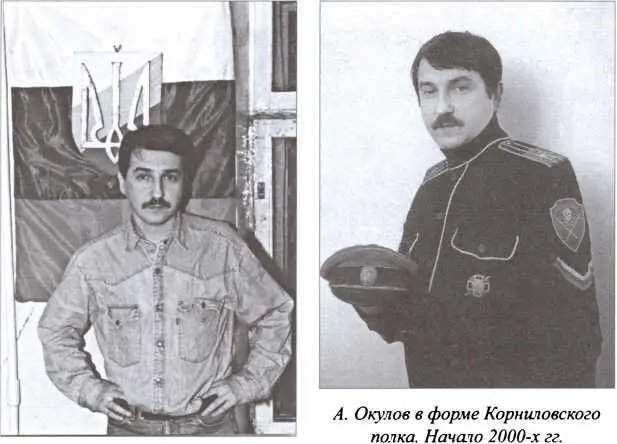 А. Окулов в форме Корниловского полка. Начало 2000-х гг.